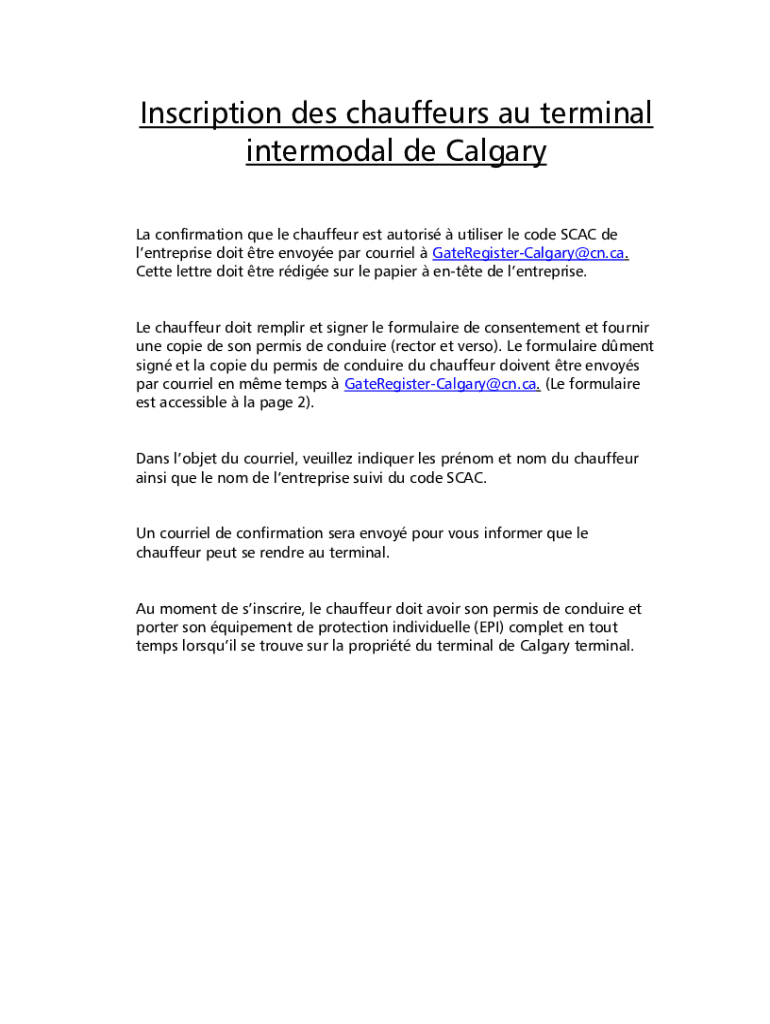 Inscription des chauffeurs au terminal intermodal de Calgary

La confirmation que le chauffeur est autorisé à utiliser le code SCAC de l'entreprise doit être envoyée par courriel à GateRegister-Calgary@cn.ca. Cette lettre doit être rédigée sur le papier à en-tête de l'entreprise.

Le chauffeur doit remplir et signer le formulaire de consentement et fournir une copie de son permis de conduire (rector et verso). Le formulaire dûment signé et la copie du permis de conduire du chauffeur doivent être envoyés par courriel en même temps à GateRegister-Calgary@cn.ca. (Le formulaire est accessible à la page 2).

Dans l'objet du courriel, veuillez indiquer les prénom et nom du chauffeur ainsi que le nom de l'entreprise suivi du code SCAC.

Un courriel de confirmation sera envoyé pour vous informer que le chauffeur peut se rendre au terminal.

Au moment de s'inscrire, le chauffeur doit avoir son permis de conduire et porter son équipement de protection individuelle (EPI) complet en tout temps lorsqu'il se trouve sur la propriété du terminal de Calgary terminal.